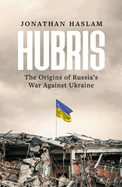 JONATHAN HASLAM

HUBRIS

The Origins of Russia's War Against Ukraine